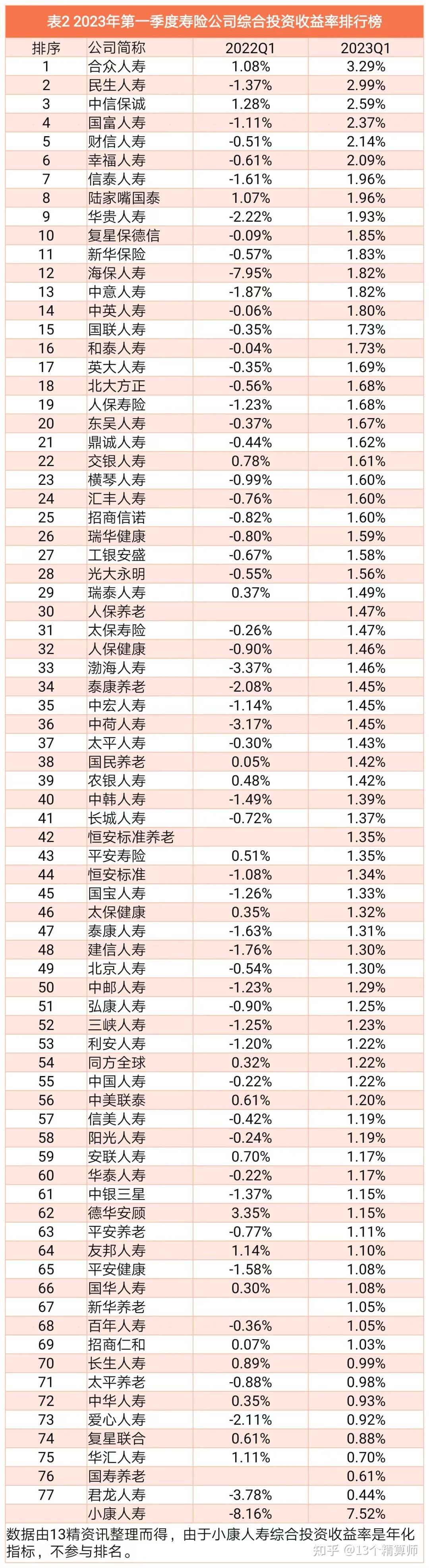 表2 2023年第一季度寿险公司综合投资收益率排行榜

| 排序 | 公司简称 | 2022Q1 | 2023Q1 |
|---|---|---|---|
| 1 | 合众人寿 | 1.08% | 3.29% |
| 2 | 民生人寿 | -1.37% | 2.99% |
| 3 | 中信保诚 | 1.28% | 2.59% |
| 4 | 国富人寿 | -1.11% | 2.37% |
| 5 | 财信人寿 | -0.51% | 2.14% |
| 6 | 幸福人寿 | -0.61% | 2.09% |
| 7 | 信泰人寿 | -1.61% | 1.96% |
| 8 | 陆家嘴国泰 | 1.07% | 1.96% |
| 9 | 华贵人寿 | -2.22% | 1.93% |
| 10 | 复星保德信 | -0.09% | 1.85% |
| 11 | 新华保险 | -0.57% | 1.83% |
| 12 | 海保人寿 | -7.95% | 1.82% |
| 13 | 中意人寿 | -1.87% | 1.82% |
| 14 | 中英人寿 | -0.06% | 1.80% |
| 15 | 国联人寿 | -0.35% | 1.73% |
| 16 | 和泰人寿 | -0.04% | 1.73% |
| 17 | 英大人寿 | -0.35% | 1.69% |
| 18 | 北大方正 | -0.56% | 1.68% |
| 19 | 人保寿险 | -1.23% | 1.68% |
| 20 | 东吴人寿 | -0.37% | 1.67% |
| 21 | 鼎诚人寿 | -0.44% | 1.62% |
| 22 | 交银人寿 | 0.78% | 1.61% |
| 23 | 横琴人寿 | -0.99% | 1.60% |
| 24 | 汇丰人寿 | -0.76% | 1.60% |
| 25 | 招商信诺 | -0.82% | 1.60% |
| 26 | 瑞华健康 | -0.80% | 1.59% |
| 27 | 工银安盛 | -0.67% | 1.58% |
| 28 | 光大永明 | -0.55% | 1.56% |
| 29 | 瑞泰人寿 | 0.37% | 1.49% |
| 30 | 人保养老 |  | 1.47% |
| 31 | 太保寿险 | -0.26% | 1.47% |
| 32 | 人保健康 | -0.90% | 1.46% |
| 33 | 渤海人寿 | -3.37% | 1.46% |
| 34 | 泰康养老 | -2.08% | 1.45% |
| 35 | 中宏人寿 | -1.14% | 1.45% |
| 36 | 中荷人寿 | -3.17% | 1.45% |
| 37 | 太平人寿 | -0.30% | 1.43% |
| 38 | 国民养老 | 0.05% | 1.42% |
| 39 | 农银人寿 | 0.48% | 1.42% |
| 40 | 中韩人寿 | -1.49% | 1.39% |
| 41 | 长城人寿 | -0.72% | 1.37% |
| 42 | 恒安标准养老 |  | 1.35% |
| 43 | 平安寿险 | 0.51% | 1.35% |
| 44 | 恒安标准 | -1.08% | 1.34% |
| 45 | 国宝人寿 | -1.26% | 1.33% |
| 46 | 太保健康 | 0.35% | 1.32% |
| 47 | 泰康人寿 | -1.63% | 1.31% |
| 48 | 建信人寿 | -1.76% | 1.30% |
| 49 | 北京人寿 | -0.54% | 1.30% |
| 50 | 中邮人寿 | -1.23% | 1.29% |
| 51 | 弘康人寿 | -0.90% | 1.25% |
| 52 | 三峡人寿 | -1.25% | 1.23% |
| 53 | 利安人寿 | -1.20% | 1.22% |
| 54 | 同方全球 | 0.32% | 1.22% |
| 55 | 中国人寿 | -0.22% | 1.22% |
| 56 | 中美联泰 | 0.61% | 1.20% |
| 57 | 信美人寿 | -0.42% | 1.19% |
| 58 | 阳光人寿 | -0.24% | 1.19% |
| 59 | 安联人寿 | 0.70% | 1.17% |
| 60 | 华泰人寿 | -0.22% | 1.17% |
| 61 | 中银三星 | -1.37% | 1.15% |
| 62 | 德华安顾 | 3.35% | 1.15% |
| 63 | 平安养老 | -0.77% | 1.11% |
| 64 | 友邦人寿 | 1.14% | 1.10% |
| 65 | 平安健康 | -1.58% | 1.08% |
| 66 | 国华人寿 | 0.30% | 1.08% |
| 67 | 新华养老 |  | 1.05% |
| 68 | 百年人寿 | -0.36% | 1.05% |
| 69 | 招商仁和 | 0.07% | 1.03% |
| 70 | 长生人寿 | 0.89% | 0.99% |
| 71 | 太平养老 | -0.88% | 0.98% |
| 72 | 中华人寿 | 0.35% | 0.93% |
| 73 | 爱心人寿 | -2.11% | 0.92% |
| 74 | 复星联合 | 0.61% | 0.88% |
| 75 | 华汇人寿 | 1.11% | 0.70% |
| 76 | 国寿养老 |  | 0.61% |
| 77 | 君龙人寿 | -3.78% | 0.44% |
|  | 小康人寿 | -8.16% | 7.52% |

数据由13精资讯整理而得，由于小康人寿综合投资收益率是年化指标，不参与排名。

知乎 @13个精算师